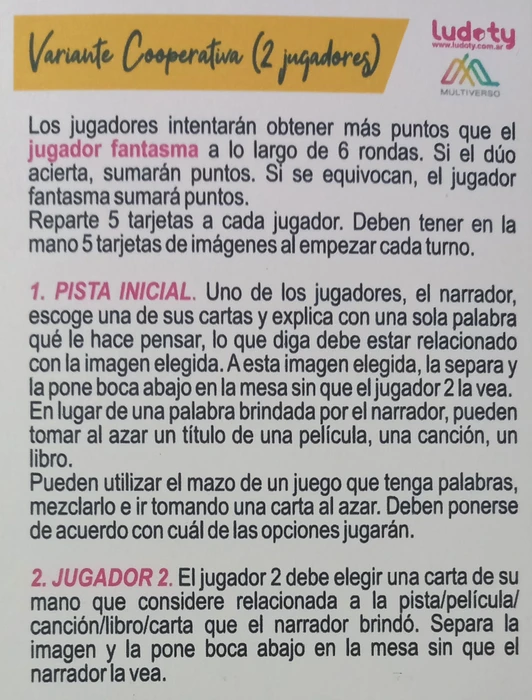 Variante Cooperativa (2 jugadores)

ludoty
www.ludoty.com.ar
MULTIVERSO

Los jugadores intentarán obtener más puntos que el jugador fantasma a lo largo de 6 rondas. Si el dúo acierta, sumarán puntos. Si se equivocan, el jugador fantasma sumará puntos.
Reparte 5 tarjetas a cada jugador. Deben tener en la mano 5 tarjetas de imágenes al empezar cada turno.

1. PISTA INICIAL. Uno de los jugadores, el narrador, escoge una de sus cartas y explica con una sola palabra qué le hace pensar, lo que diga debe estar relacionado con la imagen elegida. A esta imagen elegida, la separa y la pone boca abajo en la mesa sin que el jugador 2 la vea. En lugar de una palabra brindada por el narrador, pueden tomar al azar un título de una película, una canción, un libro.
Pueden utilizar el mazo de un juego que tenga palabras, mezclarlo e ir tomando una carta al azar. Deben ponerse de acuerdo con cuál de las opciones jugarán.

2. JUGADOR 2. El jugador 2 debe elegir una carta de su mano que considere relacionada a la pista/película/canción/libro/carta que el narrador brindó. Separa la imagen y la pone boca abajo en la mesa sin que el narrador la vea.